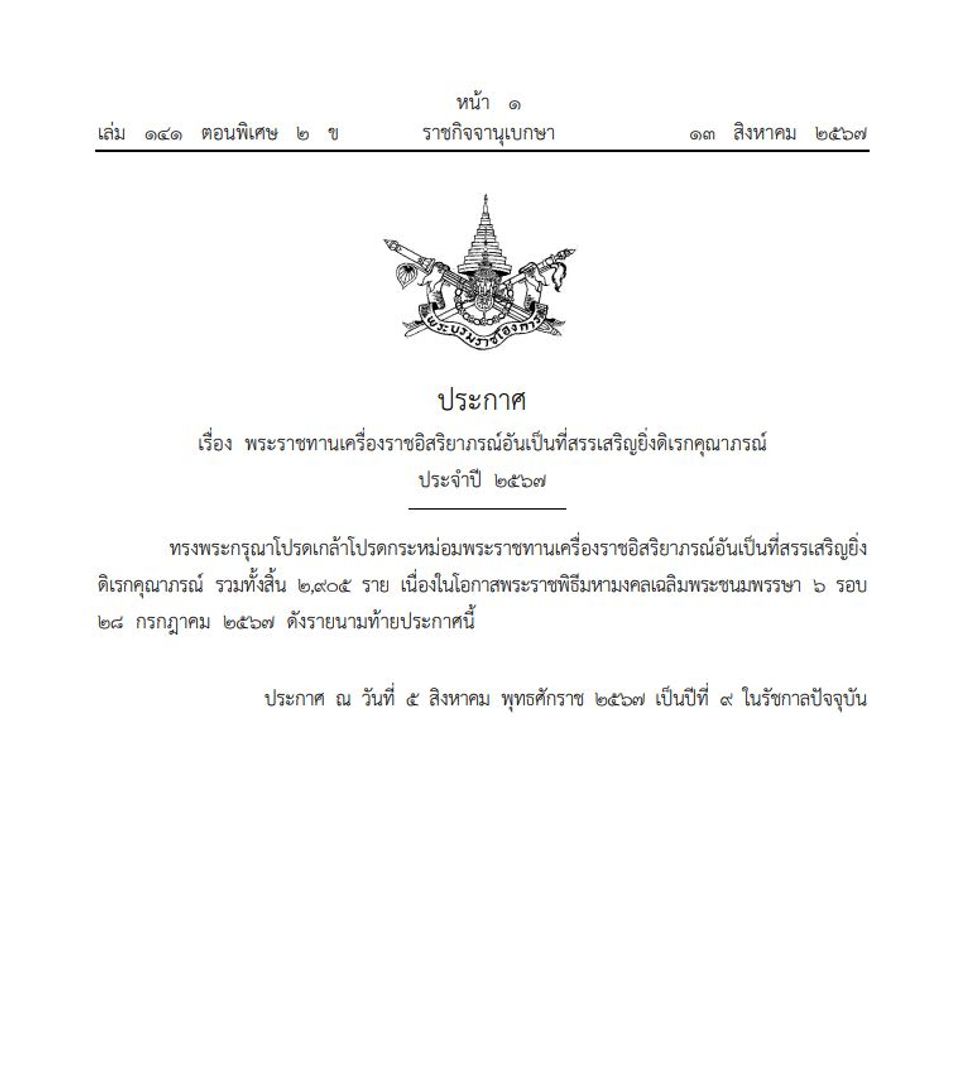 หน้า ๑
เล่ม ๑๔๑ ตอนพิเศษ ๒ ข ราชกิจจานุเบกษา ๑๓ สิงหาคม ๒๕๖๗

พระบรมราชโองการ

ประกาศ
เรื่อง พระราชทานเครื่องราชอิสริยาภรณ์อันเป็นที่สรรเสริญยิ่งดิเรกคุณาภรณ์
ประจำปี ๒๕๖๗

ทรงพระกรุณาโปรดเกล้าโปรดกระหม่อมพระราชทานเครื่องราชอิสริยาภรณ์อันเป็นที่สรรเสริญยิ่งดิเรกคุณาภรณ์ รวมทั้งสิ้น ๒,๙๐๕ ราย เนื่องในโอกาสพระราชพิธีมหามงคลเฉลิมพระชนมพรรษา ๖ รอบ ๒๘ กรกฎาคม ๒๕๖๗ ดังรายนามท้ายประกาศนี้

ประกาศ ณ วันที่ ๕ สิงหาคม พุทธศักราช ๒๕๖๗ เป็นปีที่ ๙ ในรัชกาลปัจจุบัน